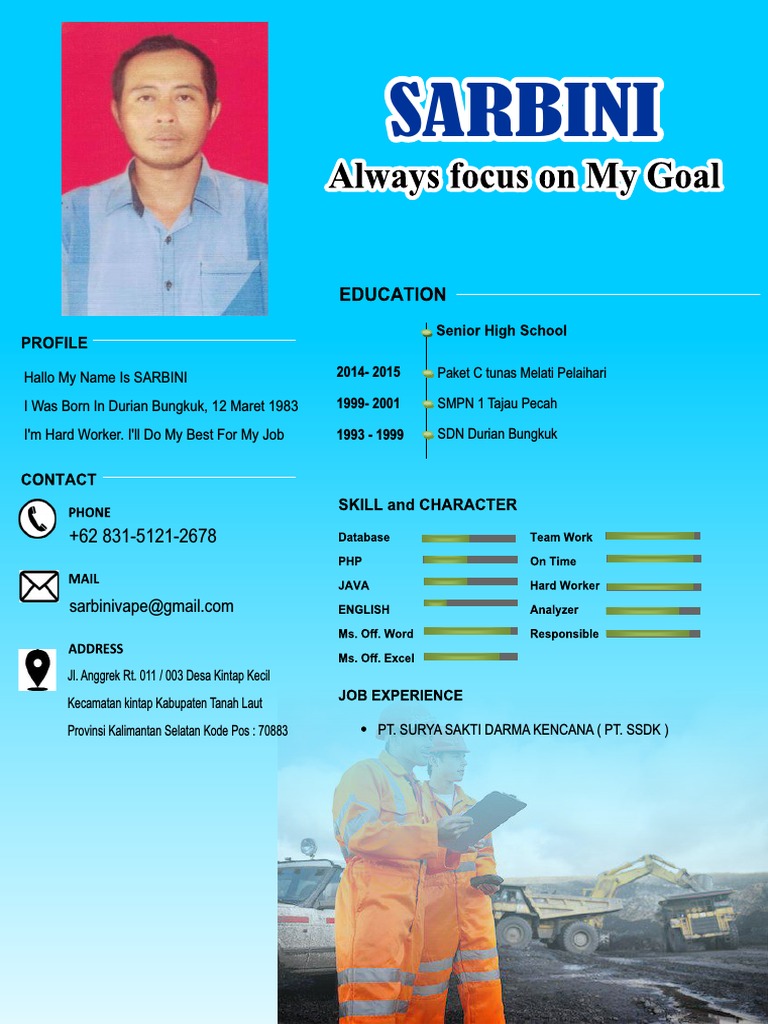 SARBINI

Always focus on My Goal

PROFILE

Hallo My Name Is SARBINI

I Was Born In Durian Bungkuk, 12 Maret 1983

I'm Hard Worker. I'll Do My Best For My Job

CONTACT

PHONE

+62 831-5121-2678

MAIL

sarbinivape@gmail.com

ADDRESS

Jl. Anggrek Rt. 011 / 003 Desa Kintap Kecil Kecamatan kintap Kabupaten Tanah Laut Provinsi Kalimantan Selatan Kode Pos : 70883

EDUCATION

Senior High School

2014- 2015 Paket C tunas Melati Pelaihari

1999- 2001 SMPN 1 Tajau Pecah

1993 - 1999 SDN Durian Bungkuk

SKILL and CHARACTER

Database

PHP

JAVA

ENGLISH

Ms. Off. Word

Ms. Off. Excel

Team Work

On Time

Hard Worker

Analyzer

Responsible

JOB EXPERIENCE

• PT. SURYA SAKTI DARMA KENCANA ( PT. SSDK )